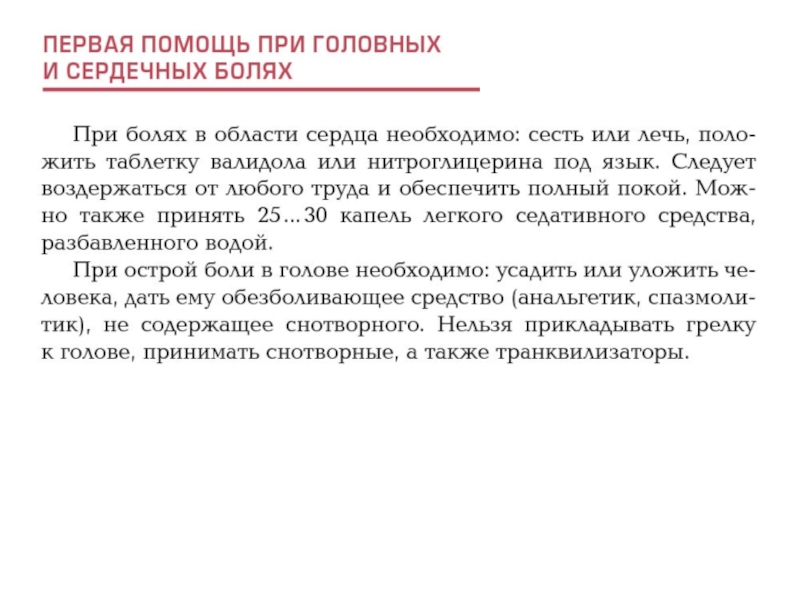 ПЕРВАЯ ПОМОЩЬ ПРИ ГОЛОВНЫХ И СЕРДЕЧНЫХ БОЛЯХ

При болях в области сердца необходимо: сесть или лечь, положить таблетку валидола или нитроглицерина под язык. Следует воздержаться от любого труда и обеспечить полный покой. Можно также принять 25...30 капель легкого седативного средства, разбавленного водой.

При острой боли в голове необходимо: усадить или уложить человека, дать ему обезболивающее средство (анальгетик, спазмолитик), не содержащее снотворного. Нельзя прикладывать грелку к голове, принимать снотворные, а также транквилизаторы.